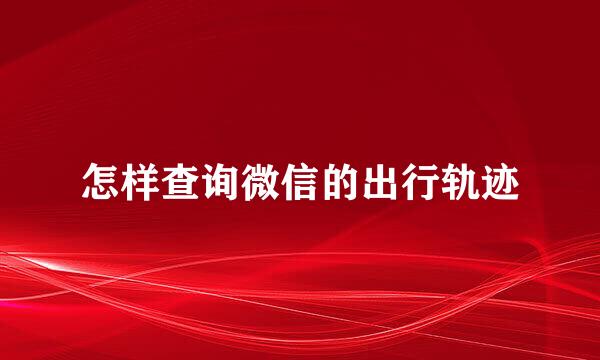 怎样查询微信的出行轨迹